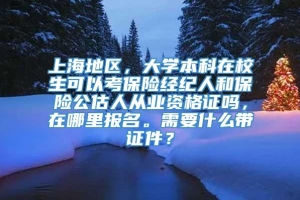 上海地区，大学本科在校生可以考保险经纪人和保险公估人从业资格证吗，在哪里报名。需要什么带证件？